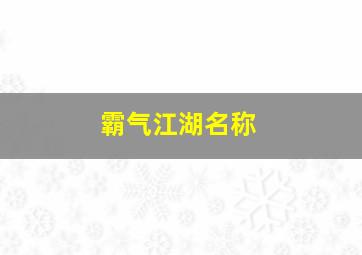 霸气江湖名称